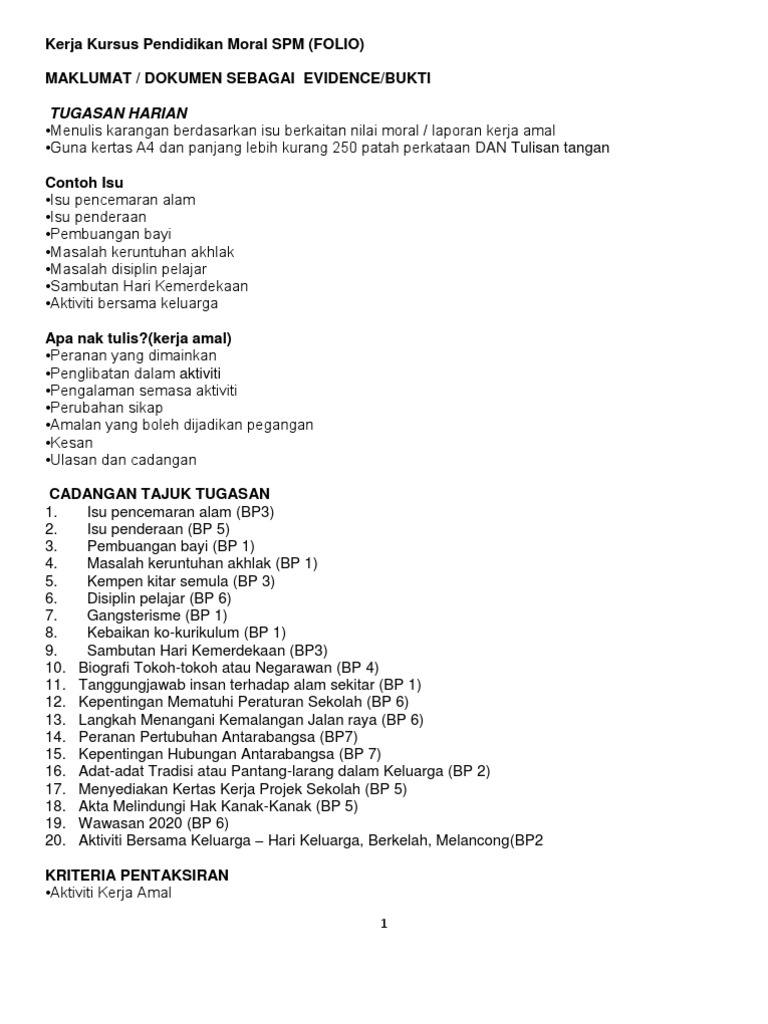 Kerja Kursus Pendidikan Moral SPM (FOLIO)

MAKLUMAT / DOKUMEN SEBAGAI EVIDENCE/BUKTI

TUGASAN HARIAN
•Menulis karangan berdasarkan isu berkaitan nilai moral / laporan kerja amal
•Guna kertas A4 dan panjang lebih kurang 250 patah perkataan DAN Tulisan tangan

Contoh Isu
•Isu pencemaran alam
•Isu penderaan
•Pembuangan bayi
•Masalah keruntuhan akhlak
•Masalah disiplin pelajar
•Sambutan Hari Kemerdekaan
•Aktiviti bersama keluarga

Apa nak tulis?(kerja amal)
•Peranan yang dimainkan
•Penglibatan dalam aktiviti
•Pengalaman semasa aktiviti
•Perubahan sikap
•Amalan yang boleh dijadikan pegangan
•Kesan
•Ulasan dan cadangan

CADANGAN TAJUK TUGASAN
1. Isu pencemaran alam (BP3)
2. Isu penderaan (BP 5)
3. Pembuangan bayi (BP 1)
4. Masalah keruntuhan akhlak (BP 1)
5. Kempen kitar semula (BP 3)
6. Disiplin pelajar (BP 6)
7. Gangsterisme (BP 1)
8. Kebaikan ko-kurikulum (BP 1)
9. Sambutan Hari Kemerdekaan (BP3)
10. Biografi Tokoh-tokoh atau Negarawan (BP 4)
11. Tanggungjawab insan terhadap alam sekitar (BP 1)
12. Kepentingan Mematuhi Peraturan Sekolah (BP 6)
13. Langkah Menangani Kemalangan Jalan raya (BP 6)
14. Peranan Pertubuhan Antarabangsa (BP7)
15. Kepentingan Hubungan Antarabangsa (BP 7)
16. Adat-adat Tradisi atau Pantang-larang dalam Keluarga (BP 2)
17. Menyediakan Kertas Kerja Projek Sekolah (BP 5)
18. Akta Melindungi Hak Kanak-Kanak (BP 5)
19. Wawasan 2020 (BP 6)
20. Aktiviti Bersama Keluarga – Hari Keluarga, Berkelah, Melancong(BP2

KRITERIA PENTAKSIRAN
•Aktiviti Kerja Amal

1